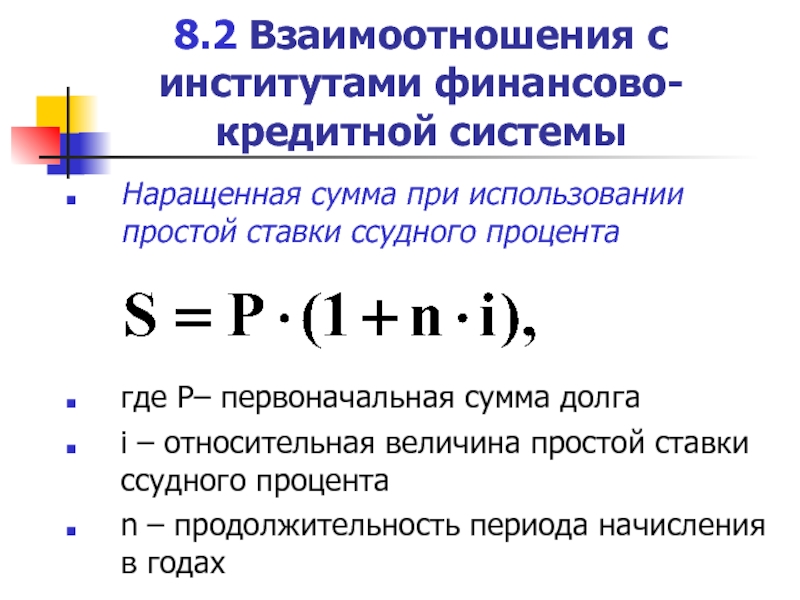 8.2 Взаимоотношения с институтами финансово-кредитной системы

Наращенная сумма при использовании простой ставки ссудного процента

$S = P \cdot (1 + n \cdot i),$

где P– первоначальная сумма долга

i – относительная величина простой ставки ссудного процента

n – продолжительность периода начисления в годах